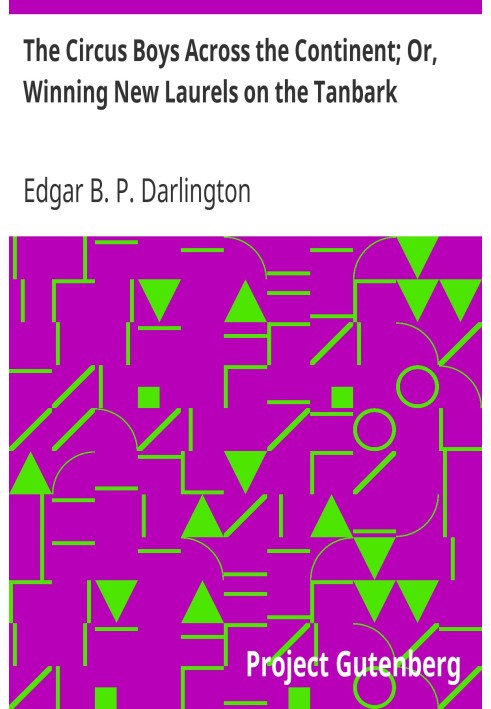 The Circus Boys Across the Continent; Or, Winning New Laurels on the Tanbark

Edgar B. P. Darlington

Project Gutenberg